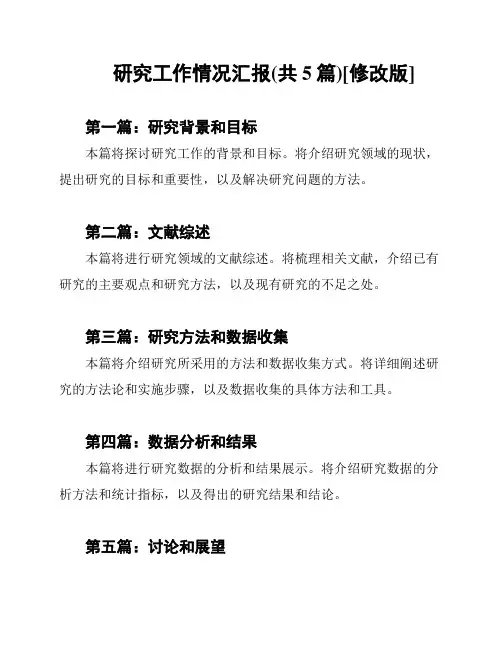 研究工作情况汇报(共 5 篇)[修改版]

第一篇：研究背景和目标

本篇将探讨研究工作的背景和目标。将介绍研究领域的现状，提出研究的目标和重要性，以及解决研究问题的方法。

第二篇：文献综述

本篇将进行研究领域的文献综述。将梳理相关文献，介绍已有研究的主要观点和研究方法，以及现有研究的不足之处。

第三篇：研究方法和数据收集

本篇将介绍研究所采用的方法和数据收集方式。将详细阐述研究的方法论和实施步骤，以及数据收集的具体方法和工具。

第四篇：数据分析和结果

本篇将进行研究数据的分析和结果展示。将介绍研究数据的分析方法和统计指标，以及得出的研究结果和结论。

第五篇：讨论和展望